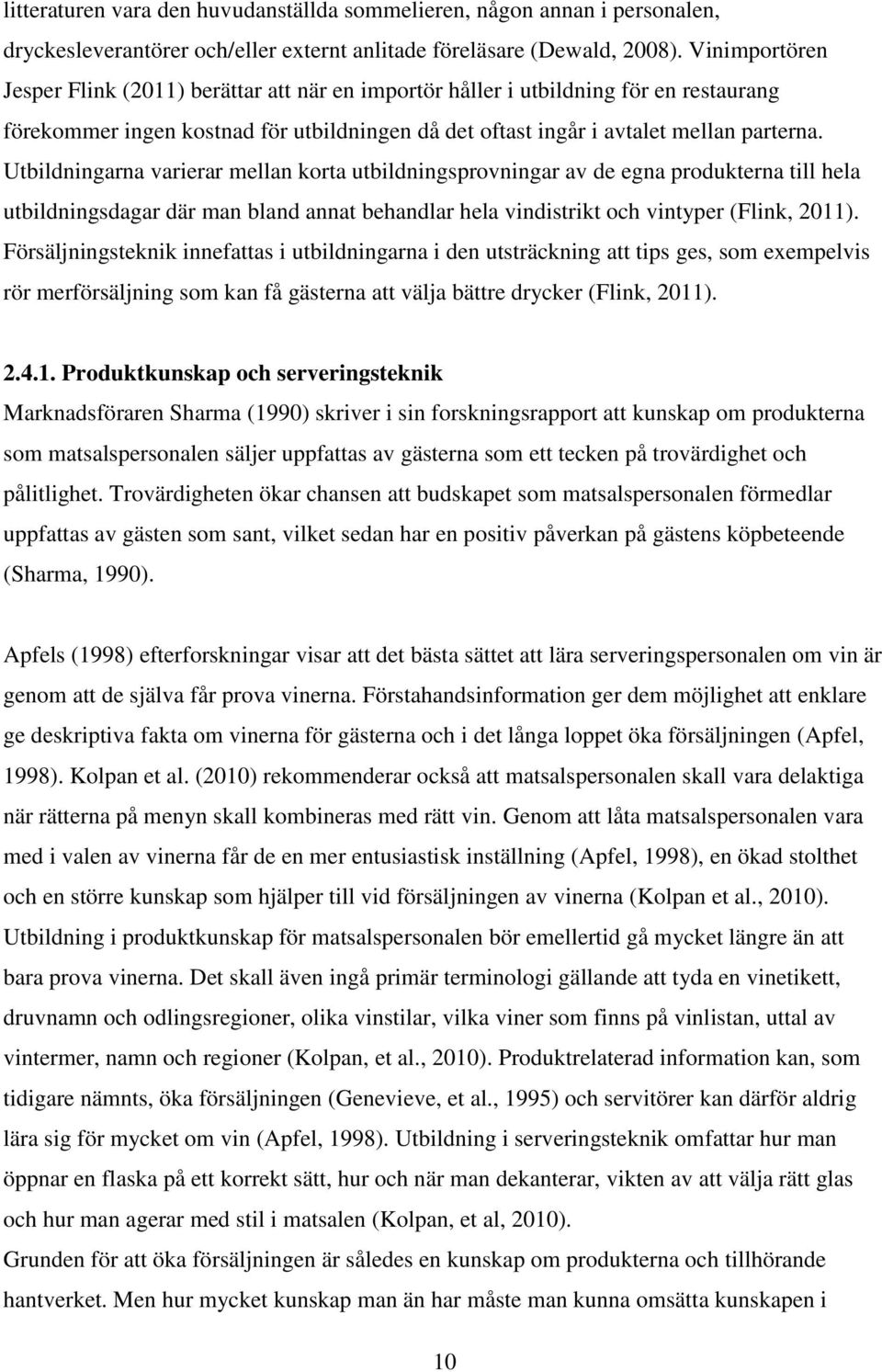 litteraturen vara den huvudanställda sommelieren, någon annan i personalen, dryckesleverantörer och/eller externt anlitade föreläsare (Dewald, 2008). Vinimportören Jesper Flink (2011) berättar att när en importör håller i utbildning för en restaurang förekommer ingen kostnad för utbildningen då det oftast ingår i avtalet mellan parterna. Utbildningarna varierar mellan korta utbildningsprovningar av de egna produkterna till hela utbildningsdagar där man bland annat behandlar hela vindistrikt och vintyper (Flink, 2011). Försäljningsteknik innefattas i utbildningarna i den utsträckning att tips ges, som exempelvis rör merförsäljning som kan få gästerna att välja bättre drycker (Flink, 2011).

2.4.1. Produktkunskap och serveringsteknik

Marknadsföraren Sharma (1990) skriver i sin forskningsrapport att kunskap om produkterna som matsalspersonalen säljer uppfattas av gästerna som ett tecken på trovärdighet och pålitlighet. Trovärdigheten ökar chansen att budskapet som matsalspersonalen förmedlar uppfattas av gästen som sant, vilket sedan har en positiv påverkan på gästens köpbeteende (Sharma, 1990).

Apfels (1998) efterforskningar visar att det bästa sättet att lära serveringspersonalen om vin är genom att de själva får prova vinerna. Förstahandsinformation ger dem möjlighet att enklare ge deskriptiva fakta om vinerna för gästerna och i det långa loppet öka försäljningen (Apfel, 1998). Kolpan et al. (2010) rekommenderar också att matsalspersonalen skall vara delaktiga när rätterna på menyn skall kombineras med rätt vin. Genom att låta matsalspersonalen vara med i valen av vinerna får de en mer entusiastisk inställning (Apfel, 1998), en ökad stolthet och en större kunskap som hjälper till vid försäljningen av vinerna (Kolpan et al., 2010). Utbildning i produktkunskap för matsalspersonalen bör emellertid gå mycket längre än att bara prova vinerna. Det skall även ingå primär terminologi gällande att tyda en vinetikett, druvnamn och odlingsregioner, olika vinstilar, vilka viner som finns på vinlistan, uttal av vintermer, namn och regioner (Kolpan, et al., 2010). Produktrelaterad information kan, som tidigare nämnts, öka försäljningen (Genevieve, et al., 1995) och servitörer kan därför aldrig lära sig för mycket om vin (Apfel, 1998). Utbildning i serveringsteknik omfattar hur man öppnar en flaska på ett korrekt sätt, hur och när man dekanterar, vikten av att välja rätt glas och hur man agerar med stil i matsalen (Kolpan, et al, 2010).
Grunden för att öka försäljningen är således en kunskap om produkterna och tillhörande hantverket. Men hur mycket kunskap man än har måste man kunna omsätta kunskapen i

10